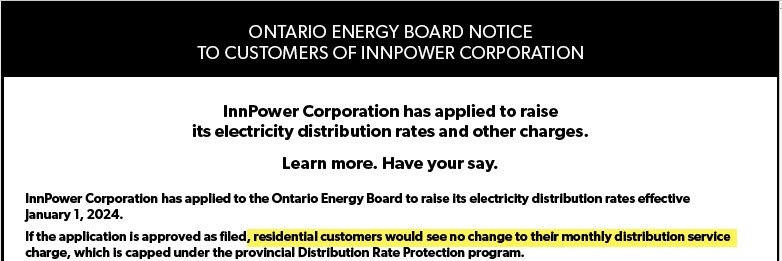 ONTARIO ENERGY BOARD NOTICE
TO CUSTOMERS OF INNPOWER CORPORATION

InnPower Corporation has applied to raise its electricity distribution rates and other charges.

Learn more. Have your say.

InnPower Corporation has applied to the Ontario Energy Board to raise its electricity distribution rates effective January 1, 2024.

If the application is approved as filed, residential customers would see no change to their monthly distribution service charge, which is capped under the provincial Distribution Rate Protection program.